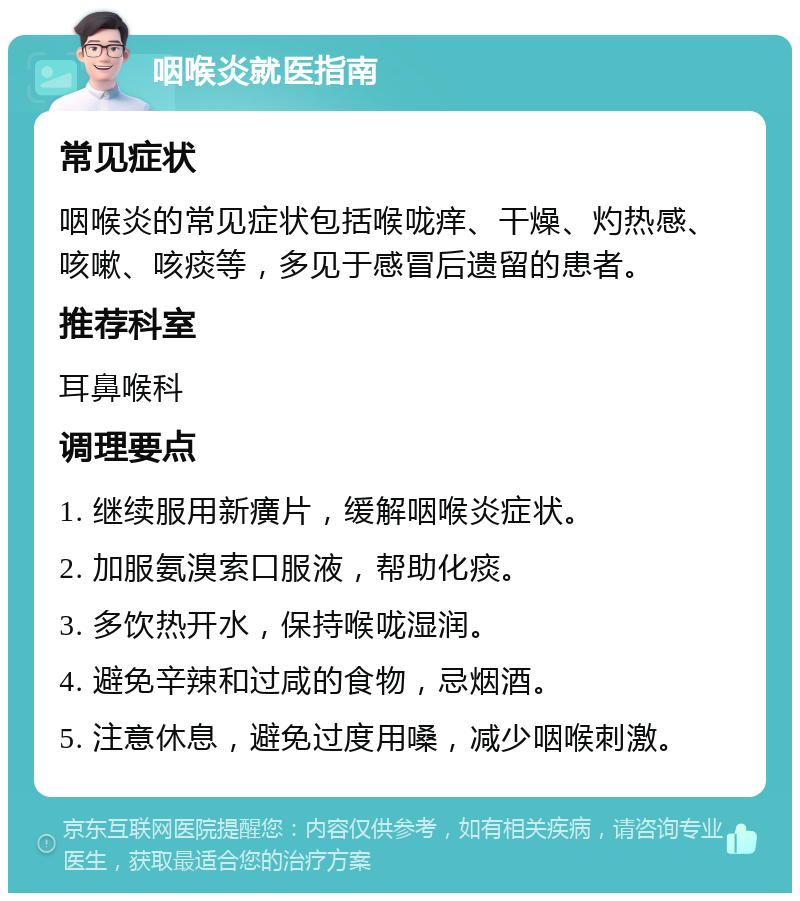 咽喉炎就医指南

常见症状

咽喉炎的常见症状包括喉咙痒、干燥、灼热感、咳嗽、咳痰等，多见于感冒后遗留的患者。

推荐科室

耳鼻喉科

调理要点

1. 继续服用新癀片，缓解咽喉炎症状。

2. 加服氨溴索口服液，帮助化痰。

3. 多饮热开水，保持喉咙湿润。

4. 避免辛辣和过咸的食物，忌烟酒。

5. 注意休息，避免过度用嗓，减少咽喉刺激。

京东互联网医院提醒您：内容仅供参考，如有相关疾病，请咨询专业医生，获取最适合您的治疗方案